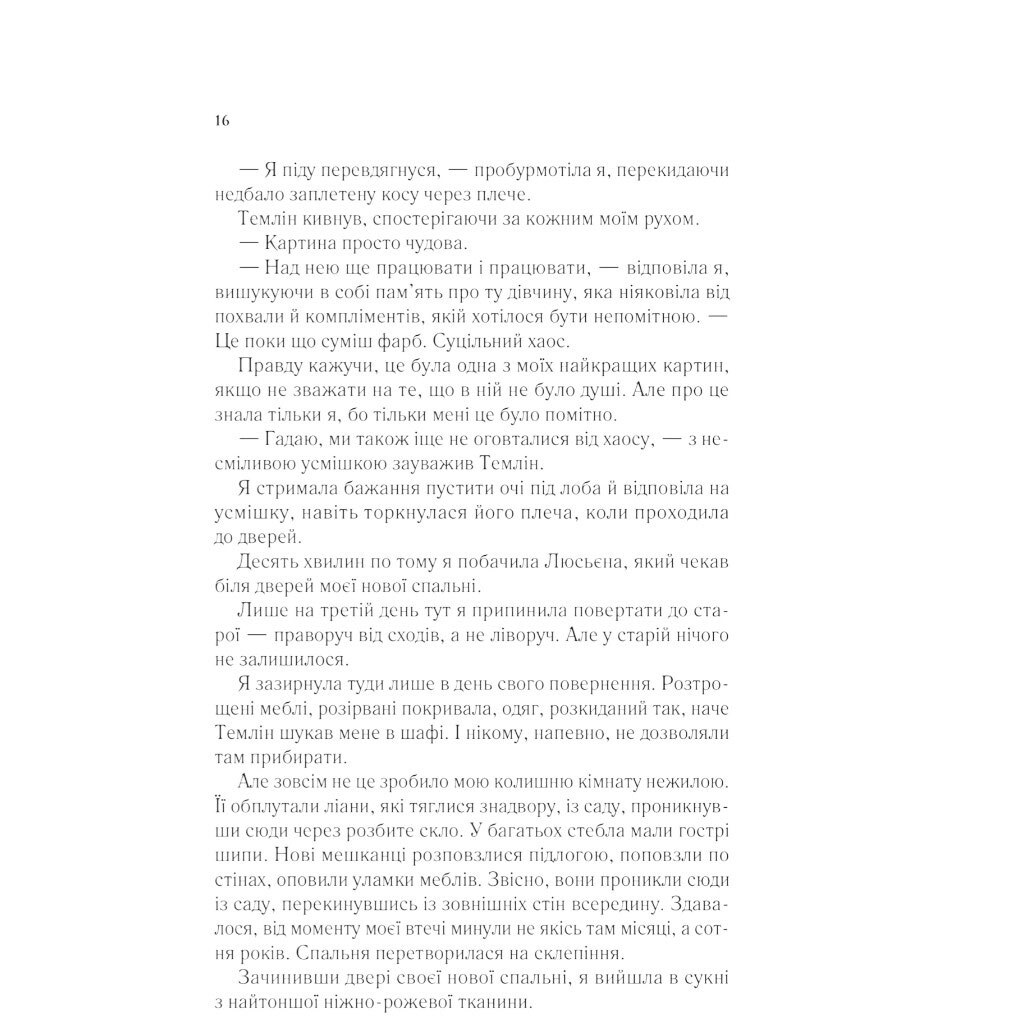 16

— Я піду перевдягнуся, — пробурмотіла я, перекидаючи недбало заплетену косу через плече.

Темлін кивнув, спостерігаючи за кожним моїм рухом.

— Картина просто чудова.

— Над нею ще працювати і працювати, — відповіла я, вишукуючи в собі пам'ять про ту дівчину, яка ніяковіла від похвали й компліментів, якій хотілося бути непомітною. — Це поки що суміш фарб. Суцільний хаос.

Правду кажучи, це була одна з моїх найкращих картин, якщо не зважати на те, що в ній не було душі. Але про це знала тільки я, бо тільки мені це було помітно.

— Гадаю, ми також іще не оговталися від хаосу, — з несміливою усмішкою зауважив Темлін.

Я стримала бажання пустити очі під лоба й відповіла на усмішку, навіть торкнулася його плеча, коли проходила до дверей.

Десять хвилин по тому я побачила Люсьєна, який чекав біля дверей моєї нової спальні.

Лише на третій день тут я припинила повертати до старої — праворуч від сходів, а не ліворуч. Але у старій нічого не залишилося.

Я зазирнула туди лише в день свого повернення. Розтрощені меблі, розірвані покривала, одяг, розкиданий так, наче Темлін шукав мене в шафі. І нікому, напевно, не дозволяли там прибирати.

Але зовсім не це зробило мою колишню кімнату нежилою. Її обплутали ліани, які тяглися знадвору, із саду, проникнувши сюди через розбите скло. У багатьох стебла мали гострі шипи. Нові мешканці розповзлися підлогою, поповзли по стінах, оповили уламки меблів. Звісно, вони проникли сюди із саду, перекинувшись із зовнішніх стін всередину. Здавалося, від моменту моєї втечі минули не якісь там місяці, а сотня років. Спальня перетворилася на склепіння.

Зачинивши двері своєї нової спальні, я вийшла в сукні з найтоншої ніжно-рожевої тканини.